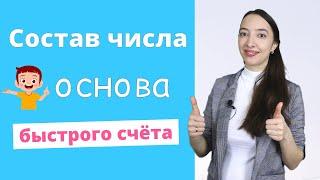 Состав числа

основа

быстрого счёта